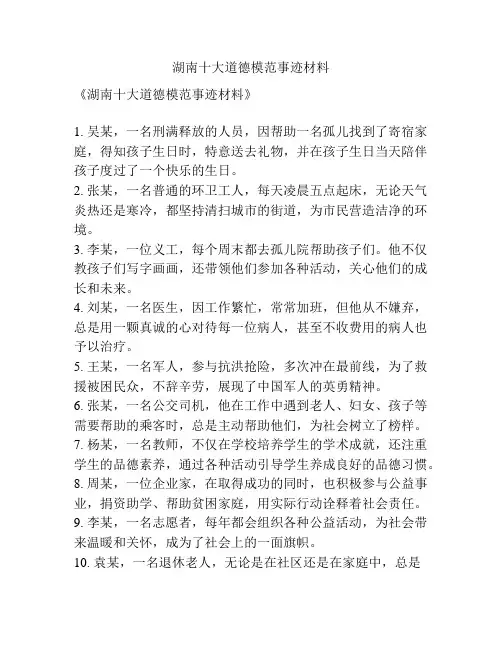 湖南十大道德模范事迹材料

《湖南十大道德模范事迹材料》

1. 吴某，一名刑满释放的人员，因帮助一名孤儿找到了寄宿家庭，得知孩子生日时，特意送去礼物，并在孩子生日当天陪伴孩子度过了一个快乐的生日。
2. 张某，一名普通的环卫工人，每天凌晨五点起床，无论天气炎热还是寒冷，都坚持清扫城市的街道，为市民营造洁净的环境。
3. 李某，一位义工，每个周末都去孤儿院帮助孩子们。他不仅教孩子们写字画画，还带领他们参加各种活动，关心他们的成长和未来。
4. 刘某，一名医生，因工作繁忙，常常加班，但他从不嫌弃，总是用一颗真诚的心对待每一位病人，甚至不收费用的病人也予以治疗。
5. 王某，一名军人，参与抗洪抢险，多次冲在最前线，为了救援被困民众，不辞辛劳，展现了中国军人的英勇精神。
6. 张某，一名公交司机，他在工作中遇到老人、妇女、孩子等需要帮助的乘客时，总是主动帮助他们，为社会树立了榜样。
7. 杨某，一名教师，不仅在学校培养学生的学术成就，还注重学生的品德素养，通过各种活动引导学生养成良好的品德习惯。
8. 周某，一位企业家，在取得成功的同时，也积极参与公益事业，捐资助学、帮助贫困家庭，用实际行动诠释着社会责任。
9. 李某，一名志愿者，每年都会组织各种公益活动，为社会带来温暖和关怀，成为了社会上的一面旗帜。
10. 袁某，一名退休老人，无论是在社区还是在家庭中，总是